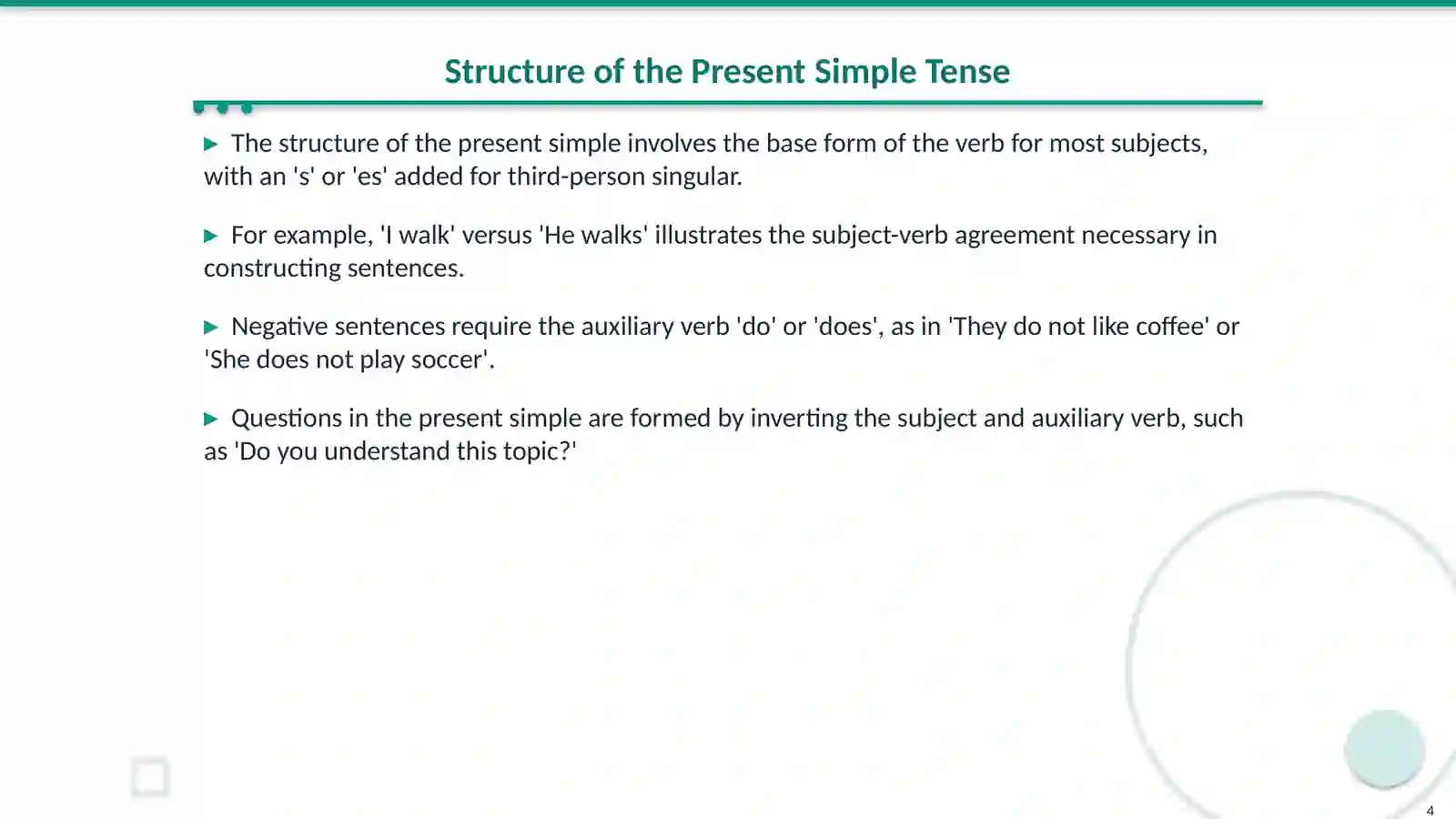 Structure of the Present Simple Tense

▶ The structure of the present simple involves the base form of the verb for most subjects, with an 's' or 'es' added for third-person singular.

▶ For example, 'I walk' versus 'He walks' illustrates the subject-verb agreement necessary in constructing sentences.

▶ Negative sentences require the auxiliary verb 'do' or 'does', as in 'They do not like coffee' or 'She does not play soccer'.

▶ Questions in the present simple are formed by inverting the subject and auxiliary verb, such as 'Do you understand this topic?'

4